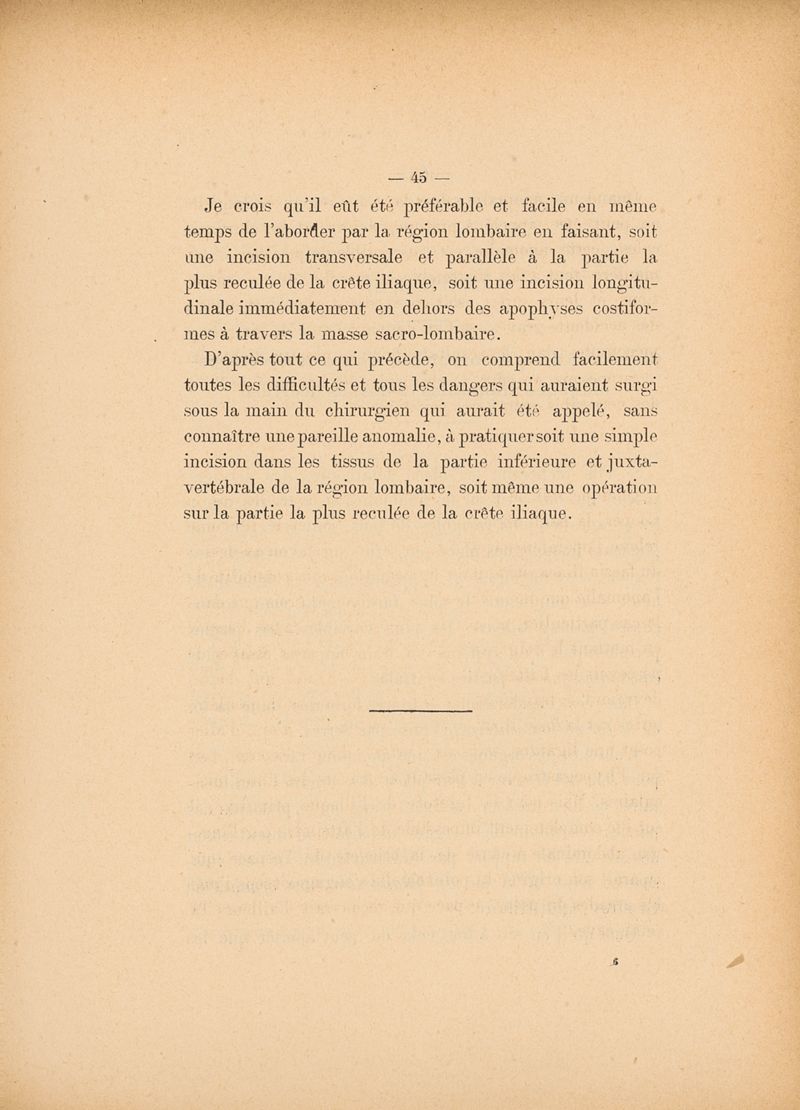 — 45 —

Je crois qu'il eût été préférable et facile en même temps de l'aborder par la région lombaire en faisant, soit une incision transversale et parallèle à la partie la plus reculée de la crête iliaque, soit une incision longitudinale immédiatement en dehors des apophyses costiformes à travers la masse sacro-lombaire.

D'après tout ce qui précède, on comprend facilement toutes les difficultés et tous les dangers qui auraient surgi sous la main du chirurgien qui aurait été appelé, sans connaître une pareille anomalie, à pratiquer soit une simple incision dans les tissus de la partie inférieure et juxta-vertébrale de la région lombaire, soit même une opération sur la partie la plus reculée de la crête iliaque.

6